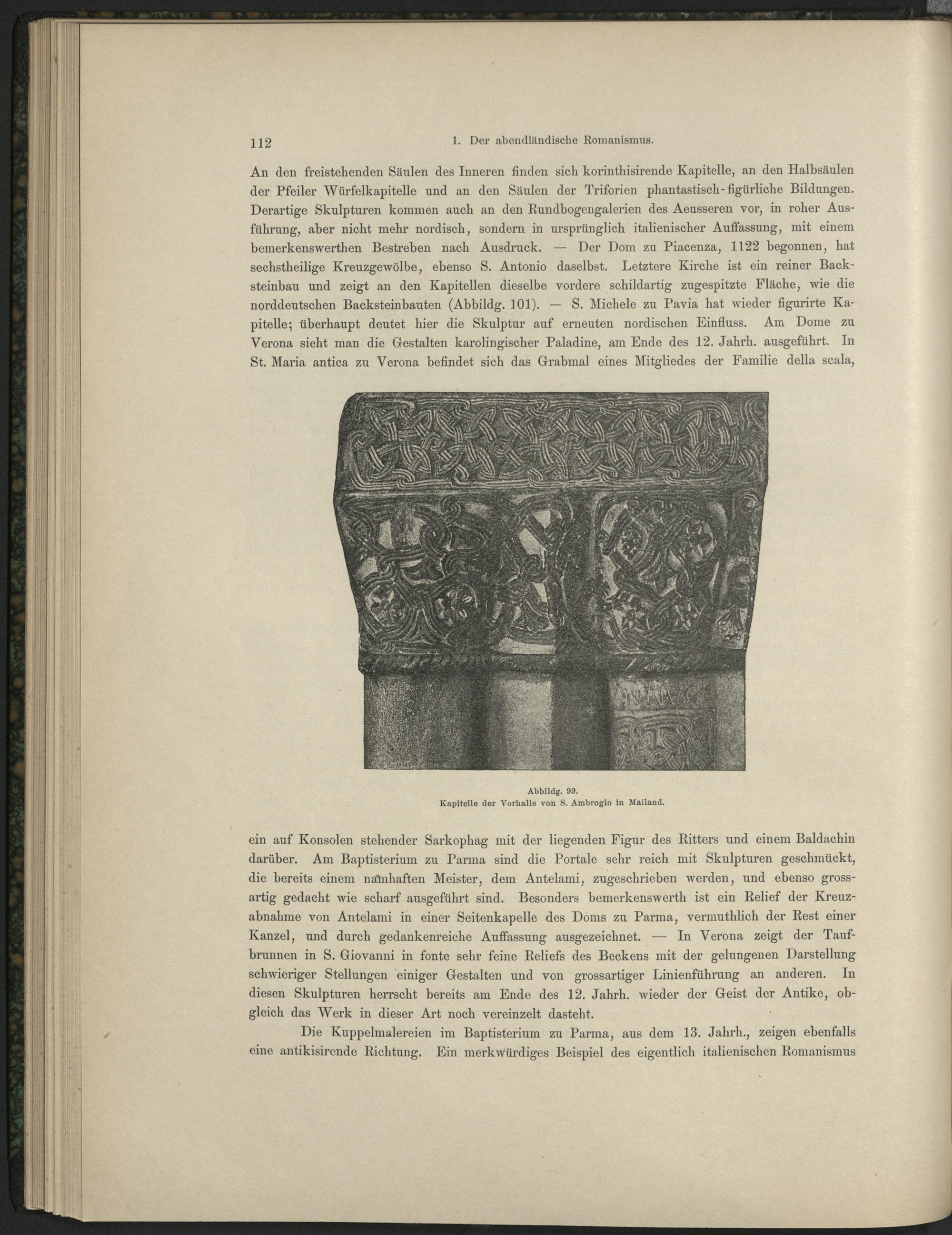 112 1. Der abendländische Romanismus.

An den freistehenden Säulen des Inneren finden sich korinthisirende Kapitelle, an den Halbsäulen der Pfeiler Würfelkapitelle und an den Säulen der Triforien phantastisch-figürliche Bildungen. Derartige Skulpturen kommen auch an den Rundbogengalerien des Aeusseren vor, in roher Ausführung, aber nicht mehr nordisch, sondern in ursprünglich italienischer Auffassung, mit einem bemerkenswerthen Bestreben nach Ausdruck. — Der Dom zu Piacenza, 1122 begonnen, hat sechstheilige Kreuzgewölbe, ebenso S. Antonio daselbst. Letztere Kirche ist ein reiner Backsteinbau und zeigt an den Kapitellen dieselbe vordere schildartig zugespitzte Fläche, wie die norddeutschen Backsteinbauten (Abbildg. 101). — S. Michele zu Pavia hat wieder figurirte Kapitelle; überhaupt deutet hier die Skulptur auf erneuten nordischen Einfluss. Am Dome zu Verona sieht man die Gestalten karolingischer Paladine, am Ende des 12. Jahrh. ausgeführt. In St. Maria antica zu Verona befindet sich das Grabmal eines Mitgliedes der Familie della scala,

Abbildg. 99.
Kapitelle der Vorhalle von S. Ambrogio in Mailand.

ein auf Konsolen stehender Sarkophag mit der liegenden Figur des Ritters und einem Baldachin darüber. Am Baptisterium zu Parma sind die Portale sehr reich mit Skulpturen geschmückt, die bereits einem namhaften Meister, dem Antelami, zugeschrieben werden, und ebenso grossartig gedacht wie scharf ausgeführt sind. Besonders bemerkenswerth ist ein Relief der Kreuzabnahme von Antelami in einer Seitenkapelle des Doms zu Parma, vermuthlich der Rest einer Kanzel, und durch gedankenreiche Auffassung ausgezeichnet. — In Verona zeigt der Taufbrunnen in S. Giovanni in fonte sehr feine Reliefs des Beckens mit der gelungenen Darstellung schwieriger Stellungen einiger Gestalten und von grossartiger Linienführung an anderen. In diesen Skulpturen herrscht bereits am Ende des 12. Jahrh. wieder der Geist der Antike, obgleich das Werk in dieser Art noch vereinzelt dasteht.

Die Kuppelmalereien im Baptisterium zu Parma, aus dem 13. Jahrh., zeigen ebenfalls eine antikisirende Richtung. Ein merkwürdiges Beispiel des eigentlich italienischen Romanismus